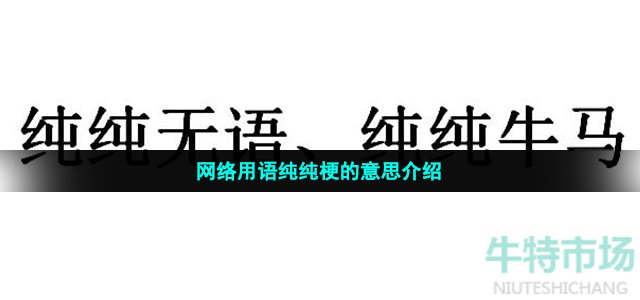 纯纯无语、纯纯牛马

网络用语纯纯梗的意思介绍

牛特市场
NIUTESHICHANG